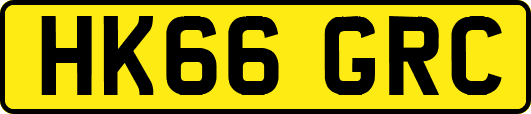 HK66 GRC